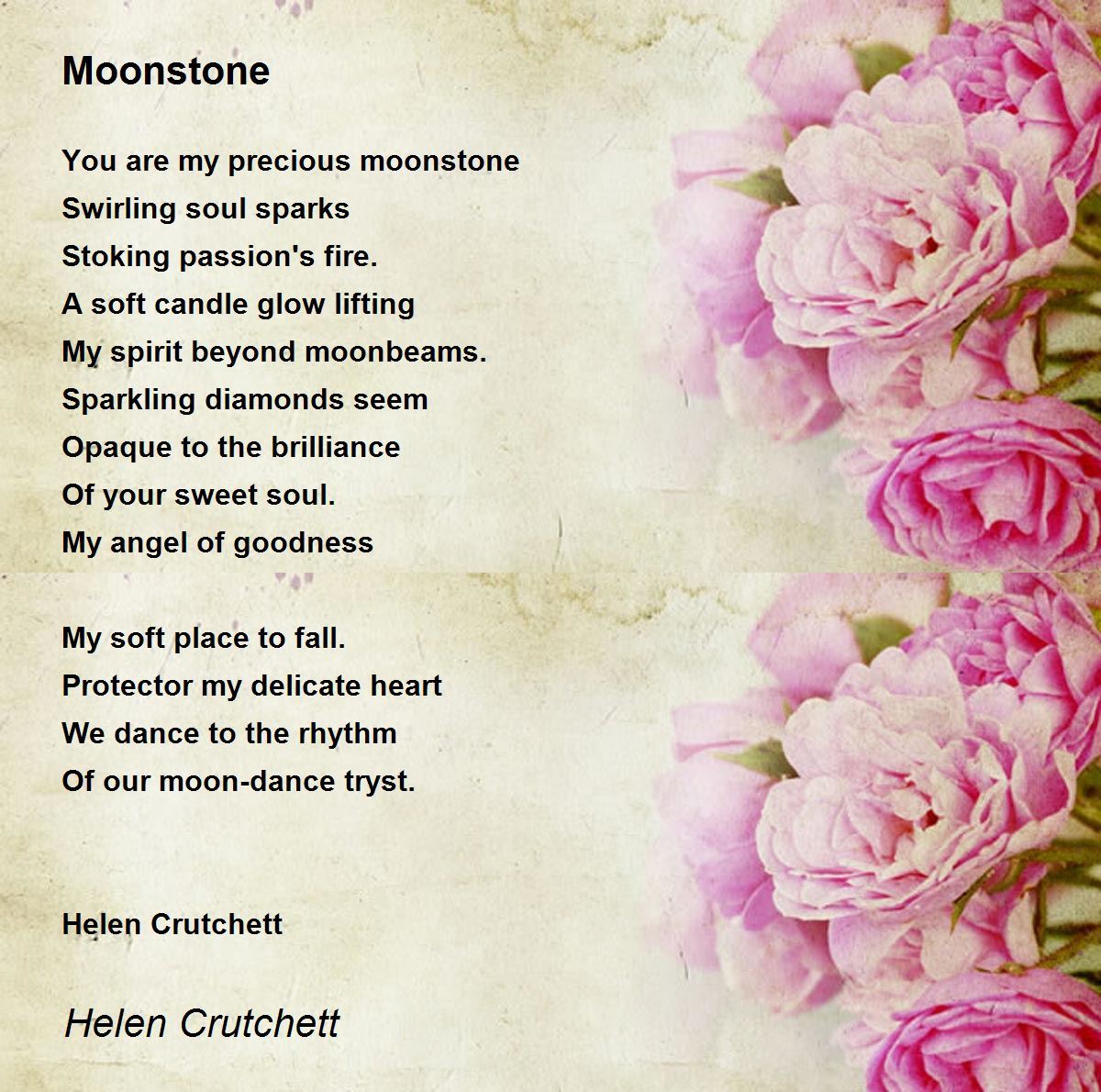 Moonstone

You are my precious moonstone
Swirling soul sparks
Stoking passion's fire.
A soft candle glow lifting
My spirit beyond moonbeams.
Sparkling diamonds seem
Opaque to the brilliance
Of your sweet soul.
My angel of goodness

My soft place to fall.
Protector my delicate heart
We dance to the rhythm
Of our moon-dance tryst.

Helen Crutchett

Helen Crutchett